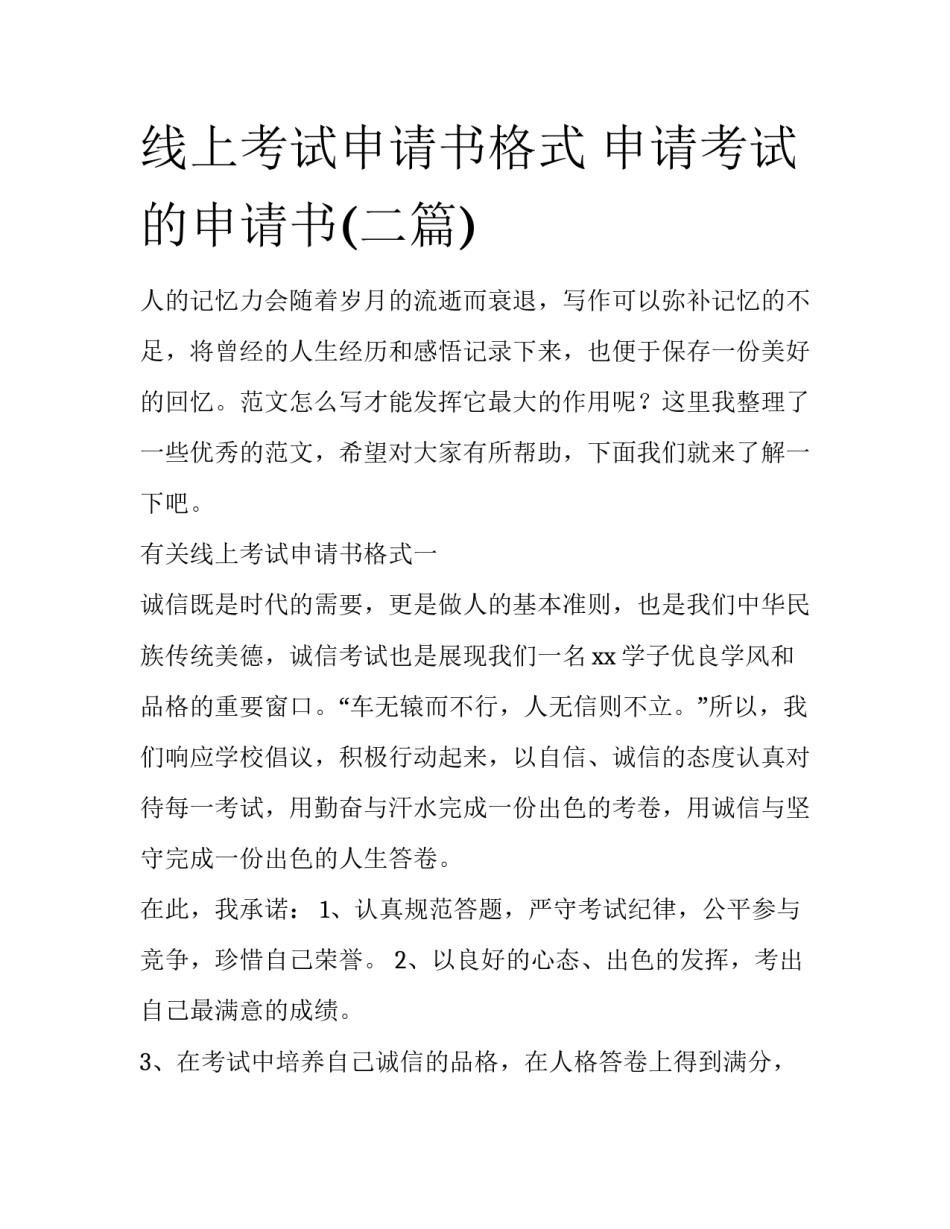 线上考试申请书格式 申请考试的申请书(二篇)

人的记忆力会随着岁月的流逝而衰退，写作可以弥补记忆的不足，将曾经的人生经历和感悟记录下来，也便于保存一份美好的回忆。范文怎么写才能发挥它最大的作用呢？这里我整理了一些优秀的范文，希望对大家有所帮助，下面我们就来了解一下吧。

有关线上考试申请书格式一

诚信既是时代的需要，更是做人的基本准则，也是我们中华民族传统美德，诚信考试也是展现我们一名xx学子优良学风和品格的重要窗口。“车无辕而不行，人无信则不立。”所以，我们响应学校倡议，积极行动起来，以自信、诚信的态度认真对待每一考试，用勤奋与汗水完成一份出色的考卷，用诚信与坚守完成一份出色的人生答卷。

在此，我承诺： 1、认真规范答题，严守考试纪律，公平参与竞争，珍惜自己荣誉。 2、以良好的心态、出色的发挥，考出自己最满意的成绩。

3、在考试中培养自己诚信的品格，在人格答卷上得到满分，